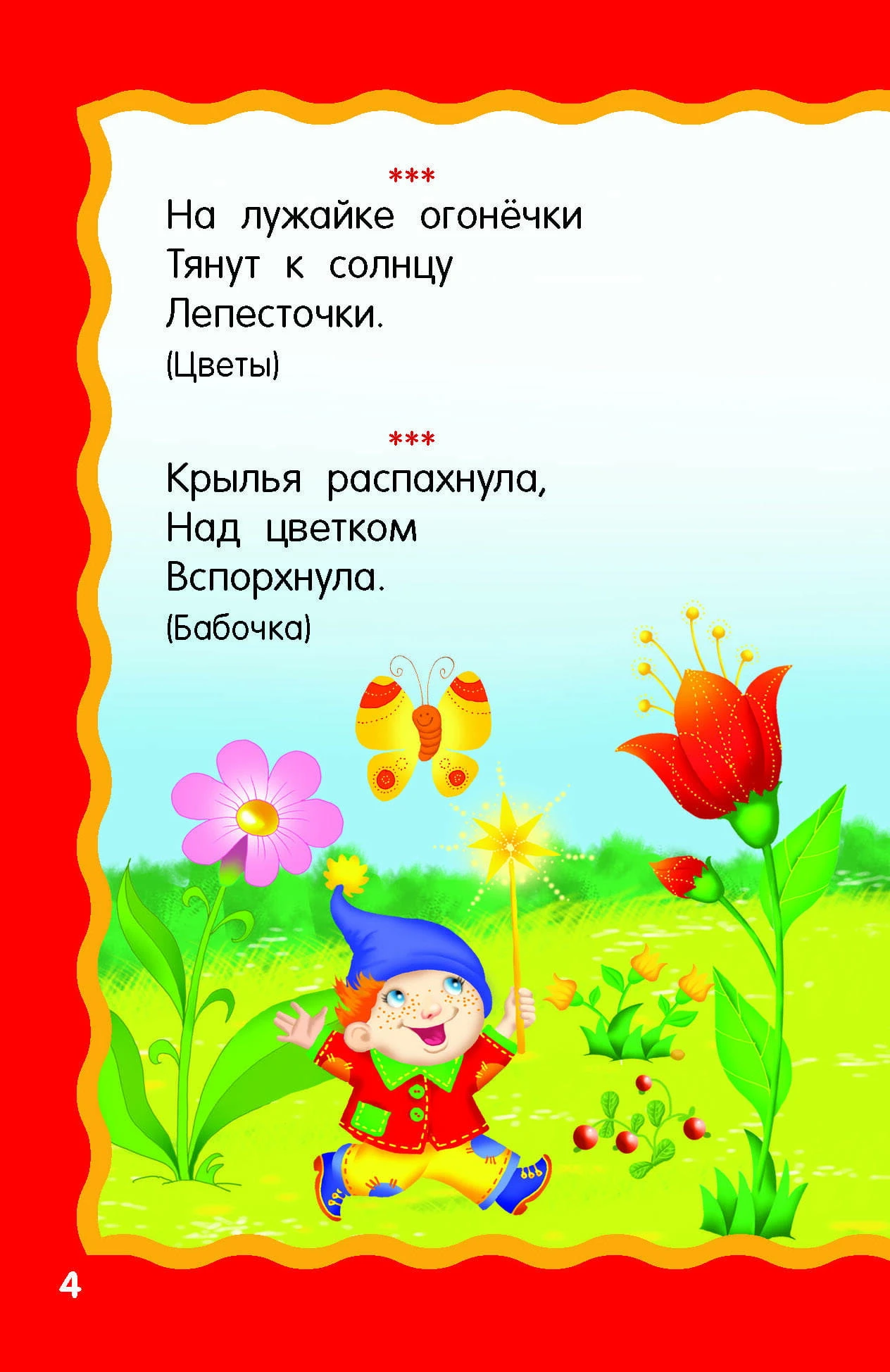 ***

На лужайке огонёчки
Тянут к солнцу
Лепесточки.
(Цветы)

***

Крылья распахнула,
Над цветком
Вспорхнула.
(Бабочка)

4